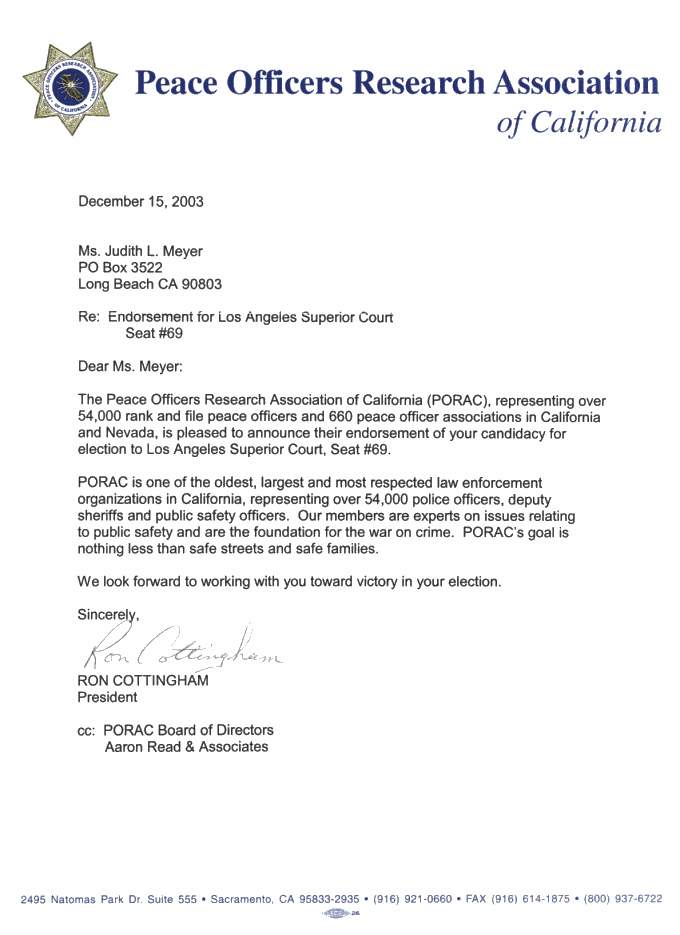 PEACE OFFICERS RESEARCH ASSOCIATION OF CALIFORNIA

Peace Officers Research Association of California

December 15, 2003

Ms. Judith L. Meyer
PO Box 3522
Long Beach CA 90803

Re: Endorsement for Los Angeles Superior Court
Seat #69

Dear Ms. Meyer:

The Peace Officers Research Association of California (PORAC), representing over 54,000 rank and file peace officers and 660 peace officer associations in California and Nevada, is pleased to announce their endorsement of your candidacy for election to Los Angeles Superior Court, Seat #69.

PORAC is one of the oldest, largest and most respected law enforcement organizations in California, representing over 54,000 police officers, deputy sheriffs and public safety officers. Our members are experts on issues relating to public safety and are the foundation for the war on crime. PORAC's goal is nothing less than safe streets and safe families.

We look forward to working with you toward victory in your election.

Sincerely,

Ron Cottingham

RON COTTINGHAM
President

cc: PORAC Board of Directors
Aaron Read & Associates

2495 Natomas Park Dr. Suite 555 • Sacramento, CA 95833-2935 • (916) 921-0660 • FAX (916) 614-1875 • (800) 937-6722